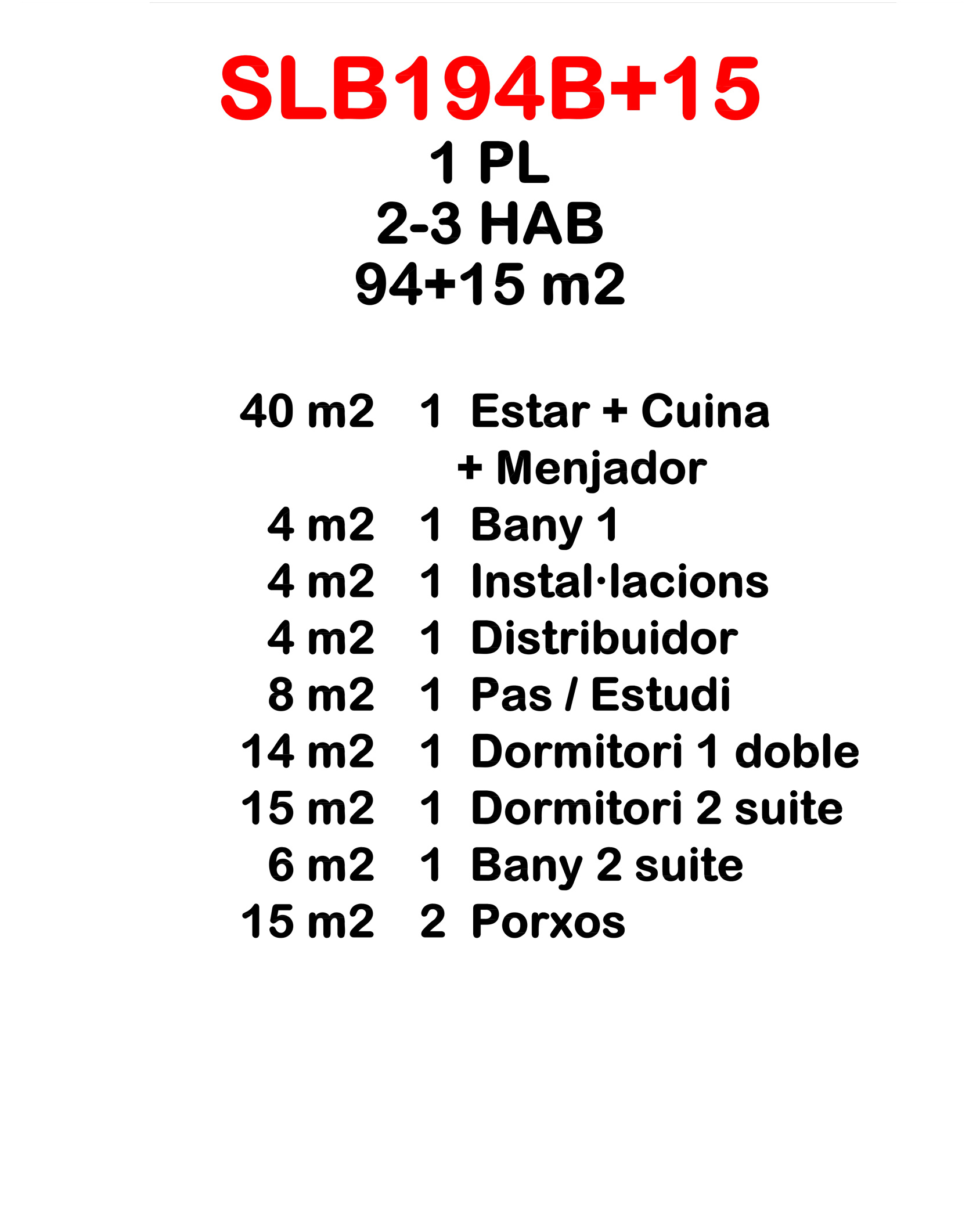 SLB194B+15
1 PL
2-3 HAB
94+15 m2

40 m2 1 Estar + Cuina + Menjador
4 m2 1 Bany 1
4 m2 1 Instal·lacions
4 m2 1 Distribuidor
8 m2 1 Pas / Estudi
14 m2 1 Dormitori 1 doble
15 m2 1 Dormitori 2 suite
6 m2 1 Bany 2 suite
15 m2 2 Porxos